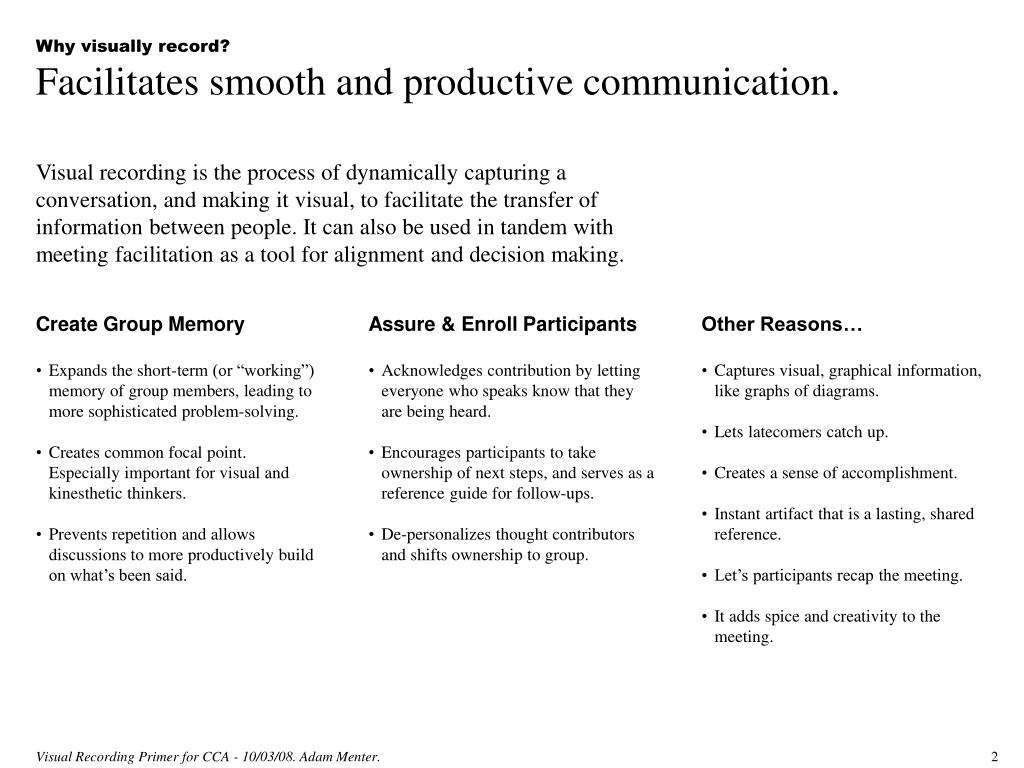 Why visually record?
Facilitates smooth and productive communication.

Visual recording is the process of dynamically capturing a conversation, and making it visual, to facilitate the transfer of information between people. It can also be used in tandem with meeting facilitation as a tool for alignment and decision making.

Create Group Memory

• Expands the short-term (or “working”) memory of group members, leading to more sophisticated problem-solving.

• Creates common focal point. Especially important for visual and kinesthetic thinkers.

• Prevents repetition and allows discussions to more productively build on what’s been said.

Assure & Enroll Participants

• Acknowledges contribution by letting everyone who speaks know that they are being heard.

• Encourages participants to take ownership of next steps, and serves as a reference guide for follow-ups.

• De-personalizes thought contributors and shifts ownership to group.

Other Reasons…

• Captures visual, graphical information, like graphs of diagrams.

• Lets latecomers catch up.

• Creates a sense of accomplishment.

• Instant artifact that is a lasting, shared reference.

• Let’s participants recap the meeting.

• It adds spice and creativity to the meeting.

Visual Recording Primer for CCA - 10/03/08. Adam Menter.

2